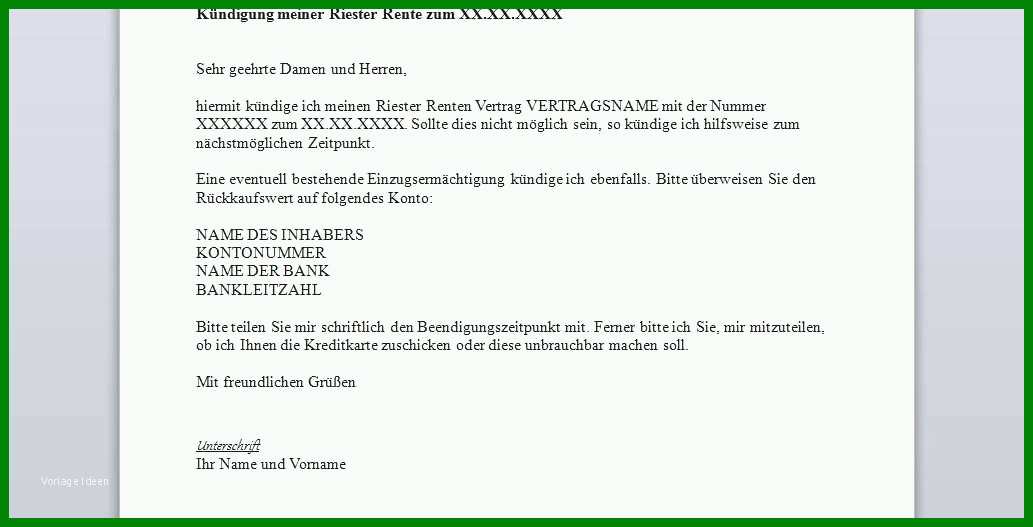 Kündigung meiner Riester Rente zum XX.XX.XXXX

Sehr geehrte Damen und Herren,

hiermit kündige ich meinen Riester Renten Vertrag VERTRAGSNAME mit der Nummer XXXXXX zum XX.XX.XXXX. Sollte dies nicht möglich sein, so kündige ich hilfsweise zum nächstmöglichen Zeitpunkt.

Eine eventuell bestehende Einzugsermächtigung kündige ich ebenfalls. Bitte überweisen Sie den Rückkaufswert auf folgendes Konto:

NAME DES INHABERS
KONTONUMMER
NAME DER BANK
BANKLEITZAHL

Bitte teilen Sie mir schriftlich den Beendigungszeitpunkt mit. Ferner bitte ich Sie, mir mitzuteilen, ob ich Ihnen die Kreditkarte zuschicken oder diese unbrauchbar machen soll.

Mit freundlichen Grüßen

Unterschrift
Ihr Name und Vorname

Vorlage Ideen